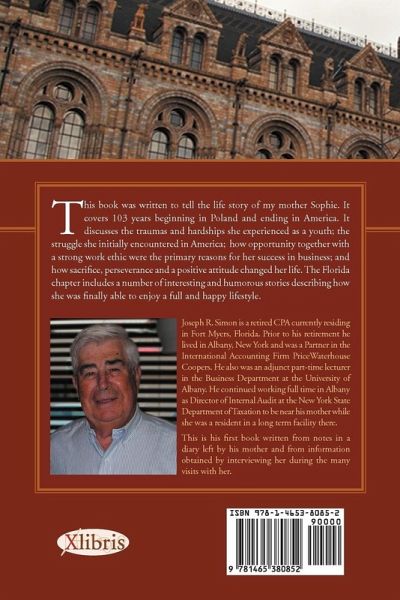 This book was written to tell the life story of my mother Sophie. It covers 103 years beginning in Poland and ending in America. It discusses the traumas and hardships she experienced as a youth; the struggle she initially encountered in America; how opportunity together with a strong work ethic were the primary reasons for her success in business; and how sacrifice, perseverance and a positive attitude changed her life. The Florida chapter includes a number of interesting and humorous stories describing how she was finally able to enjoy a full and happy lifestyle.

Joseph R. Simon is a retired CPA currently residing in Fort Myers, Florida. Prior to his retirement he lived in Albany, New York and was a Partner in the International Accounting Firm PriceWaterhouse Coopers. He also was an adjunct part-time lecturer in the Business Department at the University of Albany. He continued working full time in Albany as Director of Internal Audit at the New York State Department of Taxation to be near his mother while she was a resident in a long term facility there.

This is his first book written from notes in a diary left by his mother and from information obtained by interviewing her during the many visits with her.

Xlibris

ISBN 978-1-4653-8085-2
90000
9 781465 380852